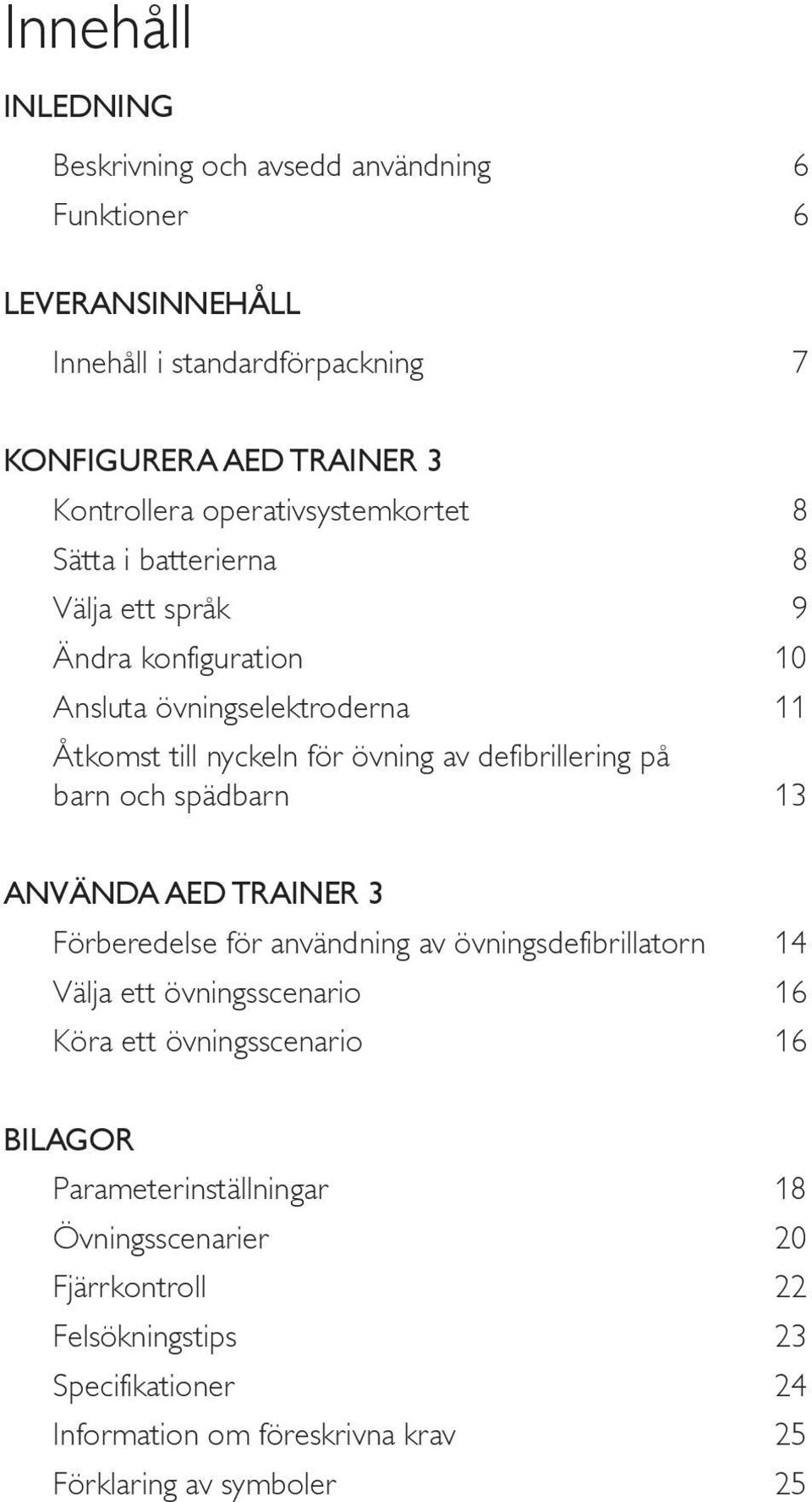 Innehåll

INLEDNING

Beskrivning och avsedd användning 6
Funktioner 6

LEVERANSINNEHÅLL

Innehåll i standardförpackning 7

KONFIGURERA AED TRAINER 3

Kontrollera operativsystemkortet 8
Sätta i batterierna 8
Välja ett språk 9
Ändra konfiguration 10
Ansluta övningselektroderna 11
Åtkomst till nyckeln för övning av defibrillering på barn och spädbarn 13

ANVÄNDA AED TRAINER 3

Förberedelse för användning av övningsdefibrillatorn 14
Välja ett övningsscenario 16
Köra ett övningsscenario 16

BILAGOR

Parameterinställningar 18
Övningsscenarier 20
Fjärrkontroll 22
Felsökningstips 23
Specifikationer 24
Information om föreskrivna krav 25
Förklaring av symboler 25